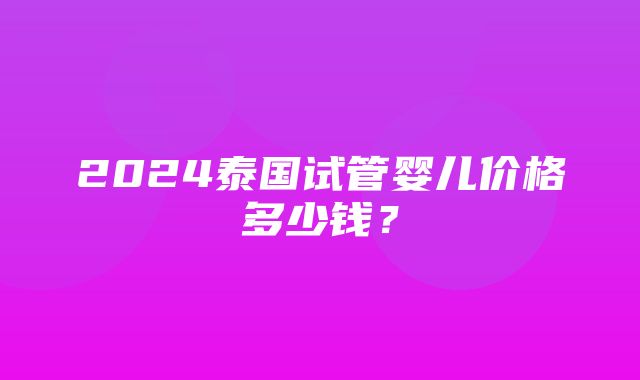 2024泰国试管婴儿价格多少钱？